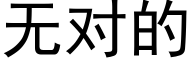 无对的